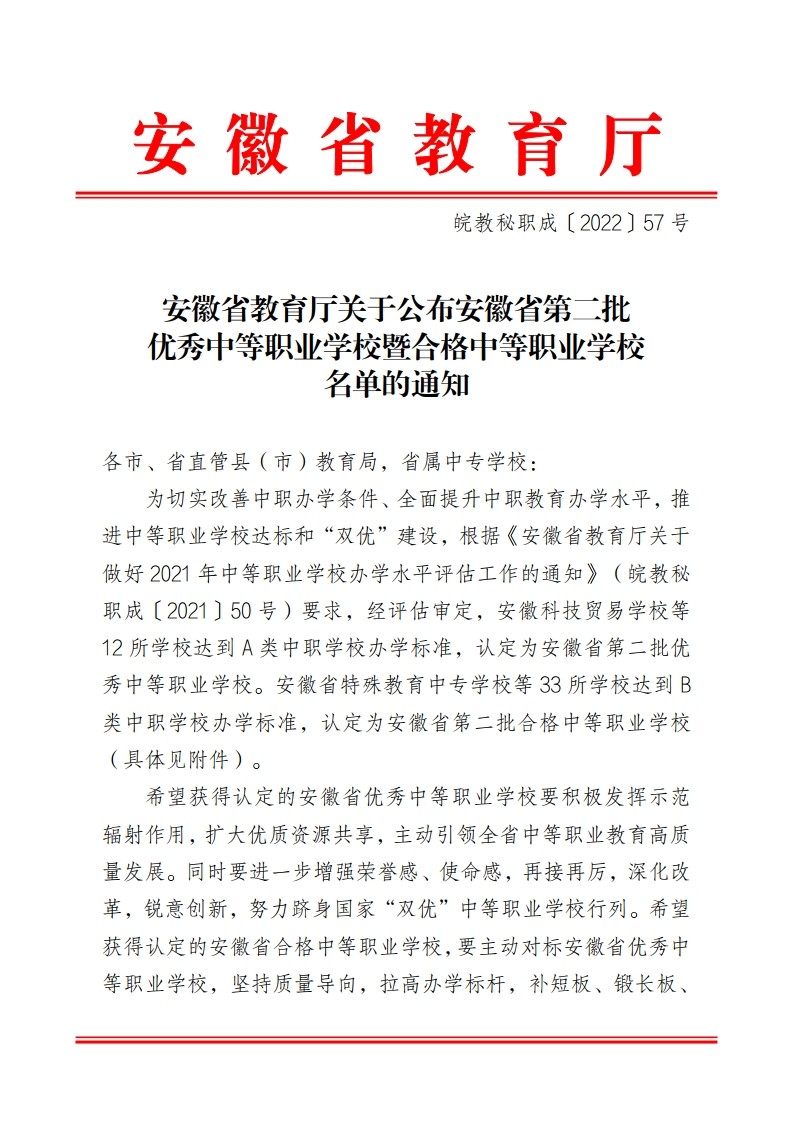 安徽省教育厅

皖教秘职成〔2022〕57号

安徽省教育厅关于公布安徽省第二批优秀中等职业学校暨合格中等职业学校名单的通知

各市、省直管县（市）教育局，省属中专学校：

为切实改善中职办学条件、全面提升中职教育办学水平，推进中等职业学校达标和“双优”建设，根据《安徽省教育厅关于做好2021年中等职业学校办学水平评估工作的通知》（皖教秘职成〔2021〕50号）要求，经评估审定，安徽科技贸易学校等12所学校达到A类中职学校办学标准，认定为安徽省第二批优秀中等职业学校。安徽省特殊教育中专学校等33所学校达到B类中职学校办学标准，认定为安徽省第二批合格中等职业学校（具体见附件）。

希望获得认定的安徽省优秀中等职业学校要积极发挥示范辐射作用，扩大优质资源共享，主动引领全省中等职业教育高质量发展。同时要进一步增强荣誉感、使命感，再接再厉，深化改革，锐意创新，努力跻身国家“双优”中等职业学校行列。希望获得认定的安徽省合格中等职业学校，要主动对标安徽省优秀中等职业学校，坚持质量导向，拉高办学标杆，补短板、锻长板、